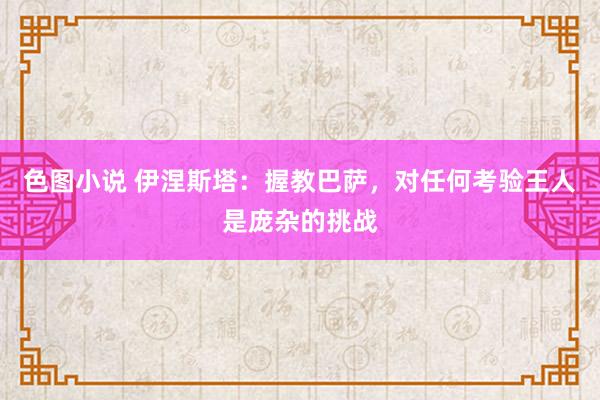 色图小说 伊涅斯塔：握教巴萨，对任何考验王人是庞杂的挑战